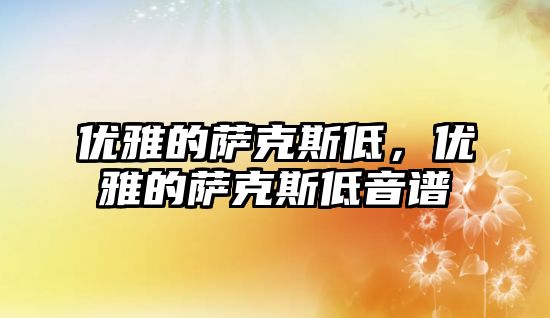 优雅的萨克斯低，优雅的萨克斯低音谱